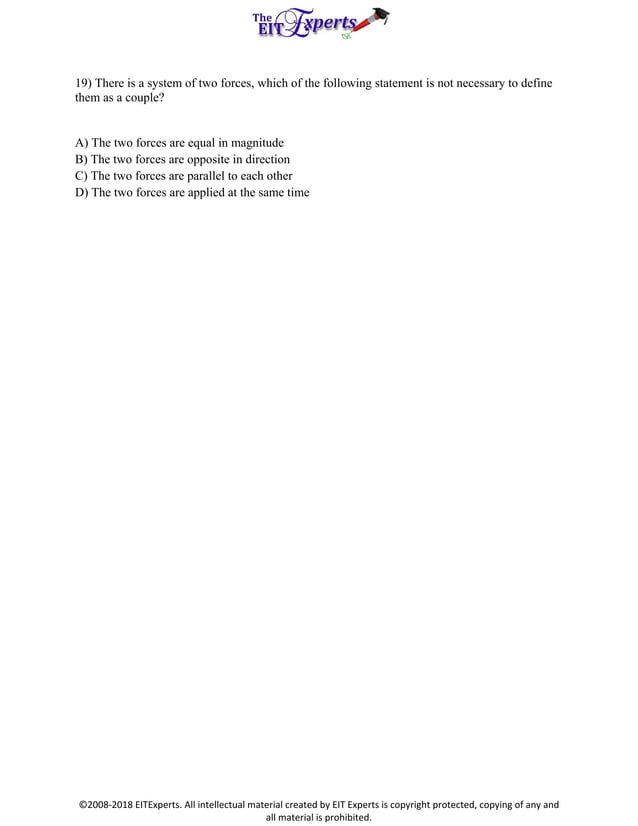 The EIT Experts

19) There is a system of two forces, which of the following statement is not necessary to define them as a couple?

A) The two forces are equal in magnitude
B) The two forces are opposite in direction
C) The two forces are parallel to each other
D) The two forces are applied at the same time

©2008-2018 EITExperts. All intellectual material created by EIT Experts is copyright protected, copying of any and all material is prohibited.